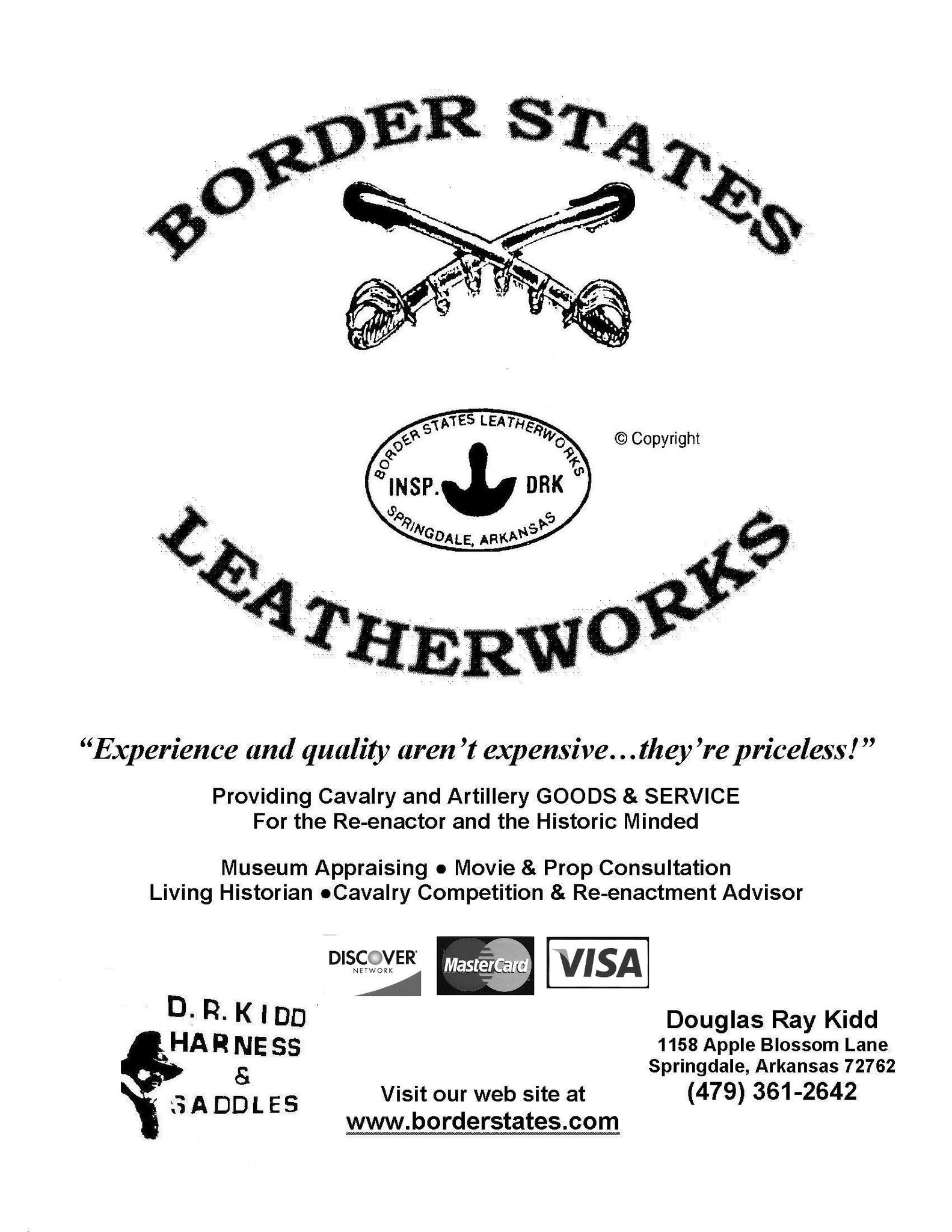 BORDER STATES

BORDER STATES LEATHERWORKS
INSP. DRK
SPRINGDALE, ARKANSAS

© Copyright

LEATHERWORKS

"Experience and quality aren't expensive…they're priceless!"

Providing Cavalry and Artillery GOODS & SERVICE
For the Re-enactor and the Historic Minded

Museum Appraising • Movie & Prop Consultation
Living Historian •Cavalry Competition & Re-enactment Advisor

DISCOVER NETWORK MasterCard VISA

D. R. KIDD
HARNESS
&
SADDLES

Visit our web site at
www.borderstates.com

Douglas Ray Kidd
1158 Apple Blossom Lane
Springdale, Arkansas 72762
(479) 361-2642